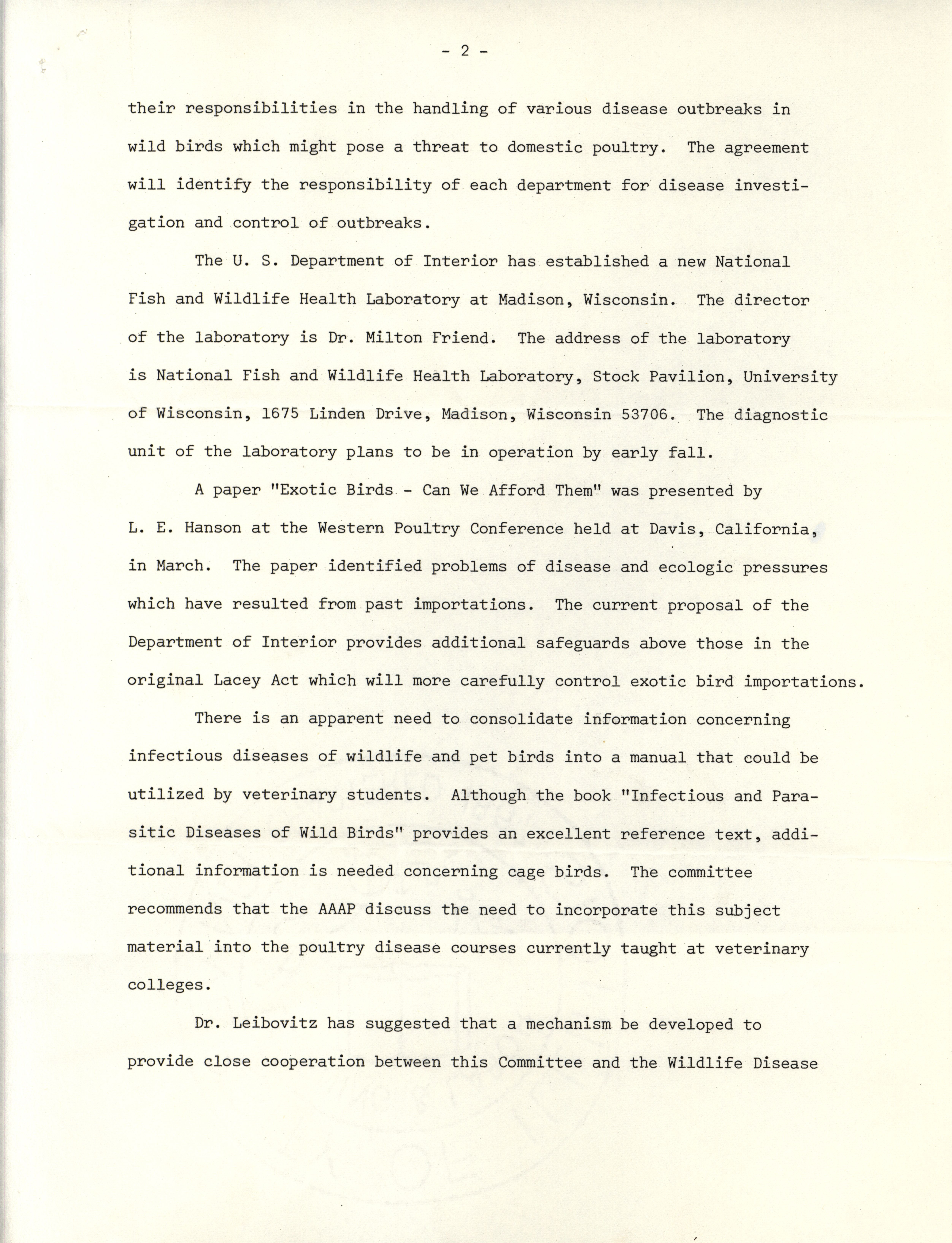 - 2 -

their responsibilities in the handling of various disease outbreaks in wild birds which might pose a threat to domestic poultry. The agreement will identify the responsibility of each department for disease investigation and control of outbreaks.

The U. S. Department of Interior has established a new National Fish and Wildlife Health Laboratory at Madison, Wisconsin. The director of the laboratory is Dr. Milton Friend. The address of the laboratory is National Fish and Wildlife Health Laboratory, Stock Pavilion, University of Wisconsin, 1675 Linden Drive, Madison, Wisconsin 53706. The diagnostic unit of the laboratory plans to be in operation by early fall.

A paper "Exotic Birds - Can We Afford Them" was presented by L. E. Hanson at the Western Poultry Conference held at Davis, California, in March. The paper identified problems of disease and ecologic pressures which have resulted from past importations. The current proposal of the Department of Interior provides additional safeguards above those in the original Lacey Act which will more carefully control exotic bird importations.

There is an apparent need to consolidate information concerning infectious diseases of wildlife and pet birds into a manual that could be utilized by veterinary students. Although the book "Infectious and Parasitic Diseases of Wild Birds" provides an excellent reference text, additional information is needed concerning cage birds. The committee recommends that the AAAP discuss the need to incorporate this subject material into the poultry disease courses currently taught at veterinary colleges.

Dr. Leibovitz has suggested that a mechanism be developed to provide close cooperation between this Committee and the Wildlife Disease